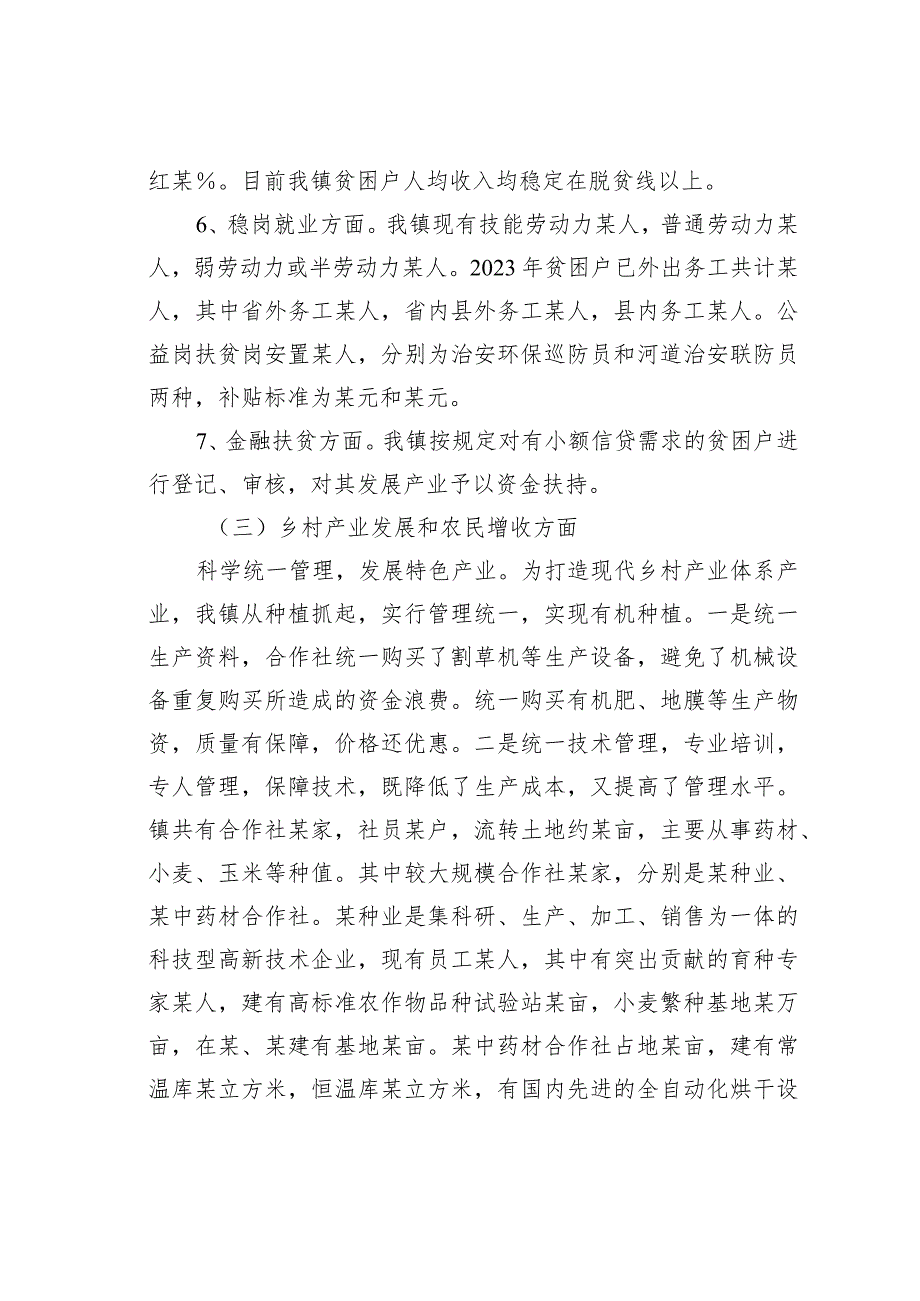 红某%。目前我镇贫困户人均收入均稳定在脱贫线以上。

6、稳岗就业方面。我镇现有技能劳动力某人，普通劳动力某人，弱劳动力或半劳动力某人。2023年贫困户已外出务工共计某人，其中省外务工某人，省内县外务工某人，县内务工某人。公益岗扶贫岗安置某人，分别为治安环保巡防员和河道治安联防员两种，补贴标准为某元和某元。

7、金融扶贫方面。我镇按规定对有小额信贷需求的贫困户进行登记、审核，对其发展产业予以资金扶持。

（三）乡村产业发展和农民增收方面

科学统一管理，发展特色产业。为打造现代乡村产业体系产业，我镇从种植抓起，实行管理统一，实现有机种植。一是统一生产资料，合作社统一购买了割草机等生产设备，避免了机械设备重复购买所造成的资金浪费。统一购买有机肥、地膜等生产物资，质量有保障，价格还优惠。二是统一技术管理，专业培训，专人管理，保障技术，既降低了生产成本，又提高了管理水平。镇共有合作社某家，社员某户，流转土地约某亩，主要从事药材、小麦、玉米等种值。其中较大规模合作社某家，分别是某种业、某中药材合作社。某种业是集科研、生产、加工、销售为一体的科技型高新技术企业，现有员工某人，其中有突出贡献的育种专家某人，建有高标准农作物品种试验站某亩，小麦繁种基地某万亩，在某、某建有基地某亩。某中药材合作社占地某亩，建有常温库某立方米，恒温库某立方米，有国内先进的全自动化烘干设